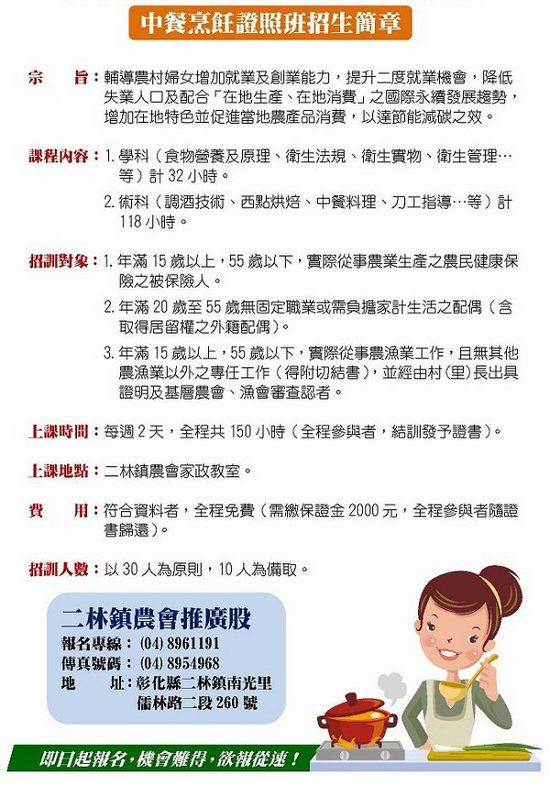 中餐烹飪證照班招生簡章

宗　旨：輔導農村婦女增加就業及創業能力，提升二度就業機會，降低失業人口及配合「在地生產、在地消費」之國際永續發展趨勢，增加在地特色並促進當地農產品消費，以達節能減碳之效。

課程內容：1. 學科（食物營養及原理、衛生法規、衛生實物、衛生管理…等）計 32 小時。

2. 術科（調酒技術、西點烘焙、中餐料理、刀工指導…等）計 118 小時。

招訓對象：1. 年滿 15 歲以上，55 歲以下，實際從事農業生產之農民健康保險之被保險人。

2. 年滿 20 歲至 55 歲無固定職業或需負擔家計生活之配偶（含取得居留權之外籍配偶）。

3. 年滿 15 歲以上，55 歲以下，實際從事農漁業工作，且無其他農漁業以外之專任工作（得附切結書），並經由村（里）長出具證明及基層農會、漁會審查認者。

上課時間：每週 2 天，全程共 150 小時（全程參與者，結訓發予證書）。

上課地點：二林鎮農會家政教室。

費　用：符合資料者，全程免費（需繳保證金 2000 元，全程參與者隨證書歸還）。

招訓人數：以 30 人為原則，10 人為備取。

二林鎮農會推廣股
報名專線：(04) 8961191
傳真號碼：(04) 8954968
地　址：彰化縣二林鎮南光里儒林路二段 260 號

即日起報名，機會難得，欲報從速！